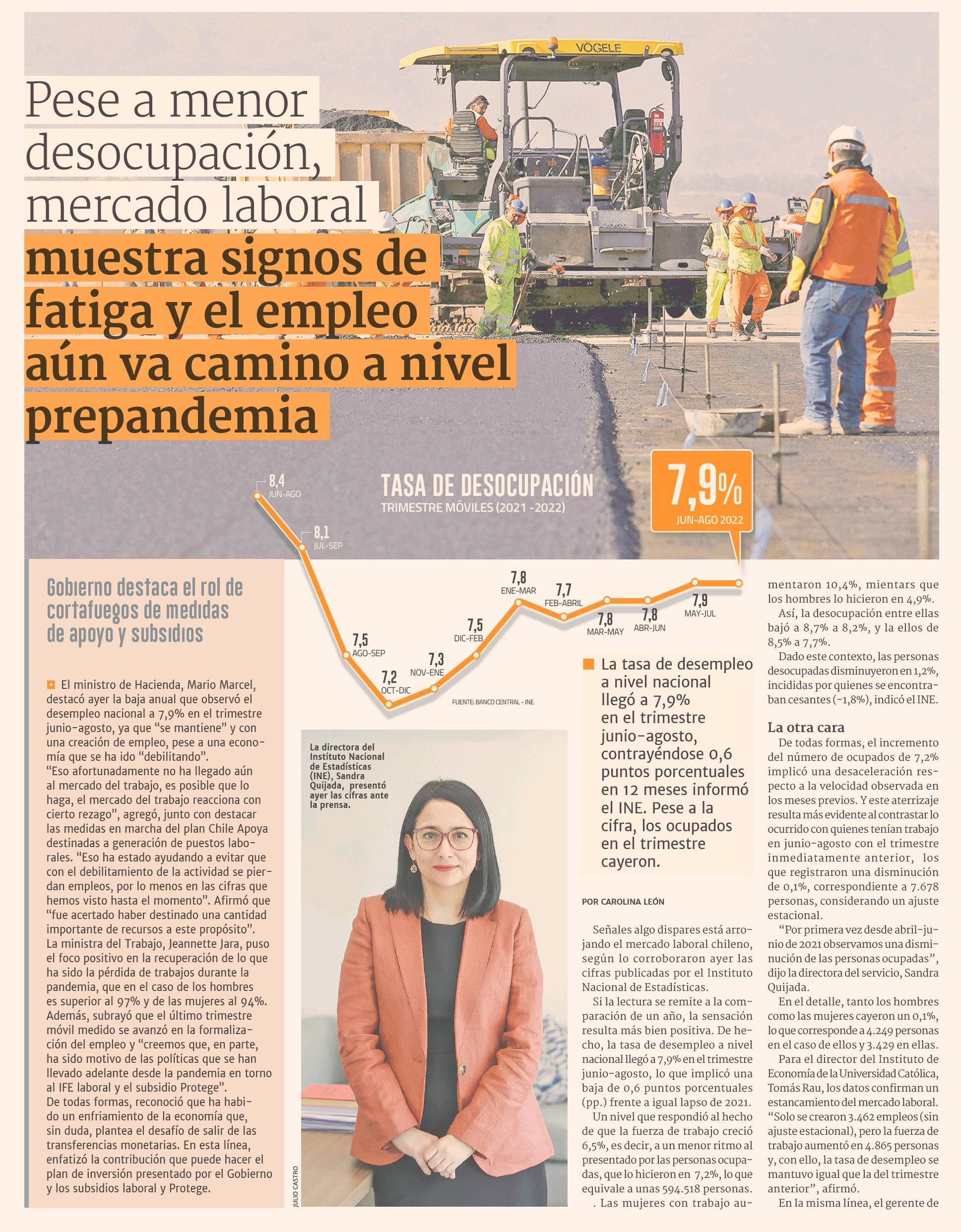 VÖGELE

Pese a menor desocupación, mercado laboral muestra signos de fatiga y el empleo aún va camino a nivel prepandemia

TASA DE DESOCUPACIÓN
TRIMESTRE MÓVILES (2021 -2022)

7,9%
JUN-AGO 2022

8,4 JUN-AGO
8,1 JUL-SEP
7,5 AGO-SEP
7,2 OCT-DIC
7,3 NOV-ENE
7,5 DIC-FEB
7,8 ENE-MAR
7,7 FEB-ABRIL
7,8 MAR-MAY
7,8 ABR-JUN
7,9 MAY-JUL

FUENTE: BANCO CENTRAL - INE

Gobierno destaca el rol de cortafuegos de medidas de apoyo y subsidios

El ministro de Hacienda, Mario Marcel, destacó ayer la baja anual que observó el desempleo nacional a 7,9% en el trimestre junio-agosto, ya que "se mantiene" y con una creación de empleo, pese a una economía que se ha ido "debilitando".
"Eso afortunadamente no ha llegado aún al mercado del trabajo, es posible que lo haga, el mercado del trabajo reacciona con cierto rezago", agregó, junto con destacar las medidas en marcha del plan Chile Apoya destinadas a generación de puestos laborales. "Eso ha estado ayudando a evitar que con el debilitamiento de la actividad se pierdan empleos, por lo menos en las cifras que hemos visto hasta el momento". Afirmó que "fue acertado haber destinado una cantidad importante de recursos a este propósito".
La ministra del Trabajo, Jeannette Jara, puso el foco positivo en la recuperación de lo que ha sido la pérdida de trabajos durante la pandemia, que en el caso de los hombres es superior al 97% y de las mujeres al 94%. Además, subrayó que el último trimestre móvil medido se avanzó en la formalización del empleo y "creemos que, en parte, ha sido motivo de las políticas que se han llevado adelante desde la pandemia en torno al IFE laboral y el subsidio Protege".
De todas formas, reconoció que ha habido un enfriamiento de la economía que, sin duda, plantea el desafío de salir de las transferencias monetarias. En esta línea, enfatizó la contribución que puede hacer el plan de inversión presentado por el Gobierno y los subsidios laboral y Protege.

La directora del Instituto Nacional de Estadísticas (INE), Sandra Quijada, presentó ayer las cifras ante la prensa.

JULIO CASTRO

La tasa de desempleo a nivel nacional llegó a 7,9% en el trimestre junio-agosto, contrayéndose 0,6 puntos porcentuales en 12 meses informó el INE. Pese a la cifra, los ocupados en el trimestre cayeron.

POR CAROLINA LEÓN

Señales algo dispares está arrojando el mercado laboral chileno, según lo corroboraron ayer las cifras publicadas por el Instituto Nacional de Estadísticas.
Si la lectura se remite a la comparación de un año, la sensación resulta más bien positiva. De hecho, la tasa de desempleo a nivel nacional llegó a 7,9% en el trimestre junio-agosto, lo que implicó una baja de 0,6 puntos porcentuales (pp.) frente a igual lapso de 2021.
Un nivel que respondió al hecho de que la fuerza de trabajo creció 6,5%, es decir, a un menor ritmo al presentado por las personas ocupadas, que lo hicieron en 7,2%, lo que equivale a unas 594.518 personas.
. Las mujeres con trabajo aumentaron 10,4%, mientars que los hombres lo hicieron en 4,9%.
Así, la desocupación entre ellas bajó a 8,7% a 8,2%, y la ellos de 8,5% a 7,7%.
Dado este contexto, las personas desocupadas disminuyeron en 1,2%, incididas por quienes se encontraban cesantes (-1,8%), indicó el INE.

La otra cara
De todas formas, el incremento del número de ocupados de 7,2% implicó una desaceleración respecto a la velocidad observada en los meses previos. Y este aterrizaje resulta más evidente al contrastar lo ocurrido con quienes tenían trabajo en junio-agosto con el trimestre inmediatamente anterior, los que registraron una disminución de 0,1%, correspondiente a 7.678 personas, considerando un ajuste estacional.
"Por primera vez desde abril-junio de 2021 observamos una disminución de las personas ocupadas", dijo la directora del servicio, Sandra Quijada.
En el detalle, tanto los hombres como las mujeres cayeron un 0,1%, lo que corresponde a 4.249 personas en el caso de ellos y 3.429 en ellas.
Para el director del Instituto de Economía de la Universidad Católica, Tomás Rau, los datos confirman un estancamiento del mercado laboral. "Solo se crearon 3.462 empleos (sin ajuste estacional), pero la fuerza de trabajo aumentó en 4.865 personas y, con ello, la tasa de desempleo se mantuvo igual que la del trimestre anterior", afirmó.
En la misma línea, el gerente de